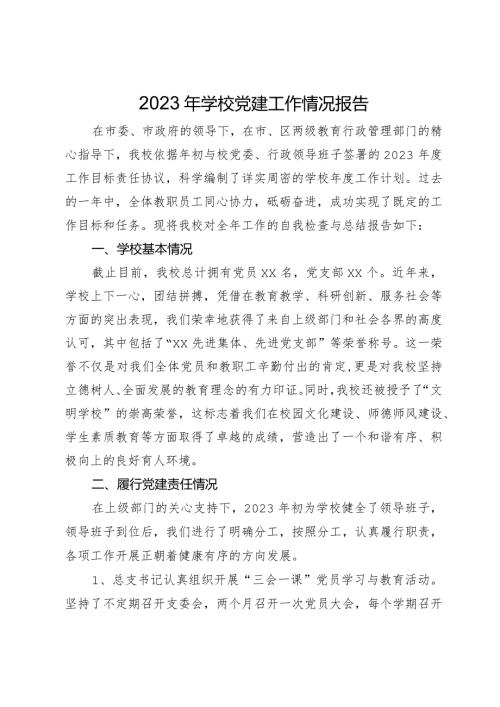 2023年学校党建工作情况报告

在市委、市政府的领导下，在市、区两级教育行政管理部门的精心指导下，我校依据年初与校党委、行政领导班子签署的2023年度工作目标责任协议，科学编制了详实周密的学校年度工作计划。过去的一年中，全体教职员工同心协力，砥砺奋进，成功实现了既定的工作目标和任务。现将我校对全年工作的自我检查与总结报告如下：

一、学校基本情况

截止目前，我校总计拥有党员XX名，党支部XX个。近年来，学校上下一心，团结拼搏，凭借在教育教学、科研创新、服务社会等方面的突出表现，我们荣幸地获得了来自上级部门和社会各界的高度认可，其中包括了“XX先进集体、先进党支部”等荣誉称号。这一荣誉不仅是对我们全体党员和教职工辛勤付出的肯定，更是对我校坚持立德树人、全面发展的教育理念的有力印证。同时，我校还被授予了“文明学校”的崇高荣誉，这标志着我们在校园文化建设、师德师风建设、学生素质教育等方面取得了卓越的成绩，营造出了一个和谐有序、积极向上的良好育人环境。

二、履行党建责任情况

在上级部门的关心支持下，2023年初为学校健全了领导班子，领导班子到位后，我们进行了明确分工，按照分工，认真履行职责，各项工作开展正朝着健康有序的方向发展。

1、总支书记认真组织开展“三会一课”党员学习与教育活动。坚持了不定期召开支委会，两个月召开一次党员大会，每个学期召开